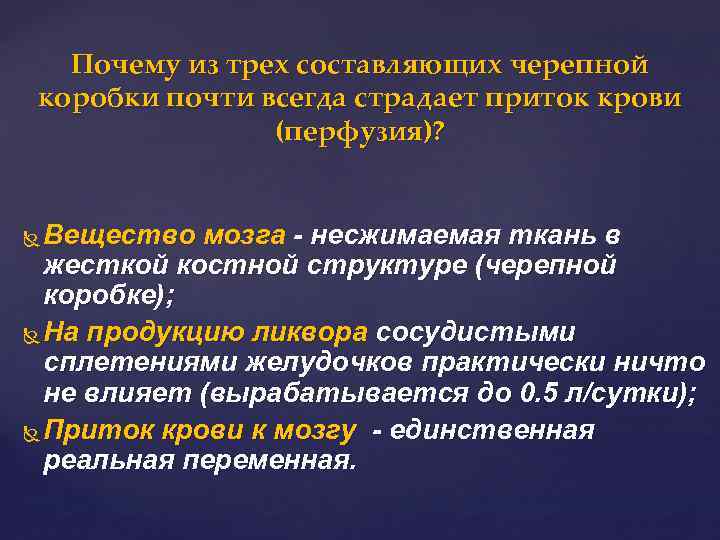 Почему из трех составляющих черепной коробки почти всегда страдает приток крови (перфузия)?

Вещество мозга - несжимаемая ткань в жесткой костной структуре (черепной коробке);

На продукцию ликвора сосудистыми сплетениями желудочков практически ничто не влияет (вырабатывается до 0.5 л/сутки);

Приток крови к мозгу - единственная реальная переменная.